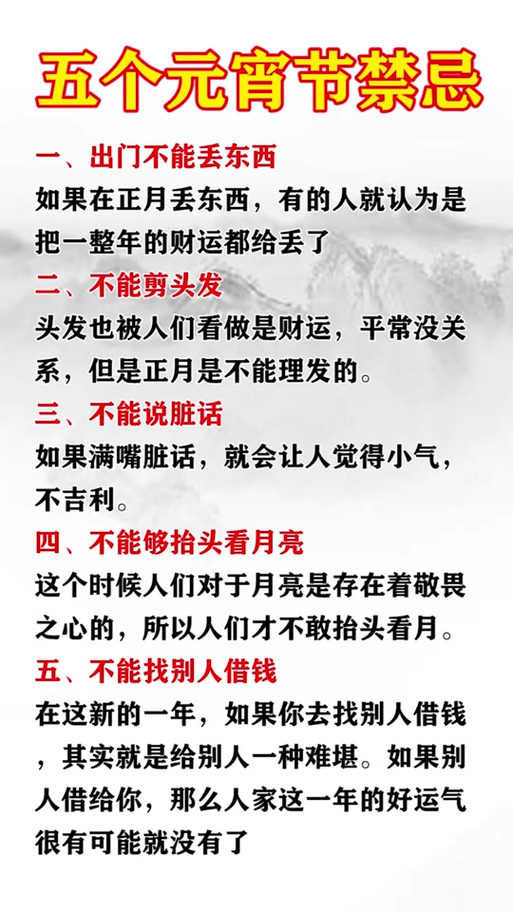 五个元宵节禁忌

一、出门不能丢东西

如果在正月丢东西，有的人就认为是把一整年的财运都给丢了

二、不能剪头发

头发也被人们看做是财运，平常没关系，但是正月是不能理发的。

三、不能说脏话

如果满嘴脏话，就会让人觉得小气，不吉利。

四、不能够抬头看月亮

这个时候人们对于月亮是存在着敬畏之心的，所以人们才不敢抬头看月。

五、不能找别人借钱

在这新的一年，如果你去找别人借钱，其实就是给别人一种难堪。如果别人借给你，那么人家这一年的好运气很有可能就没有了